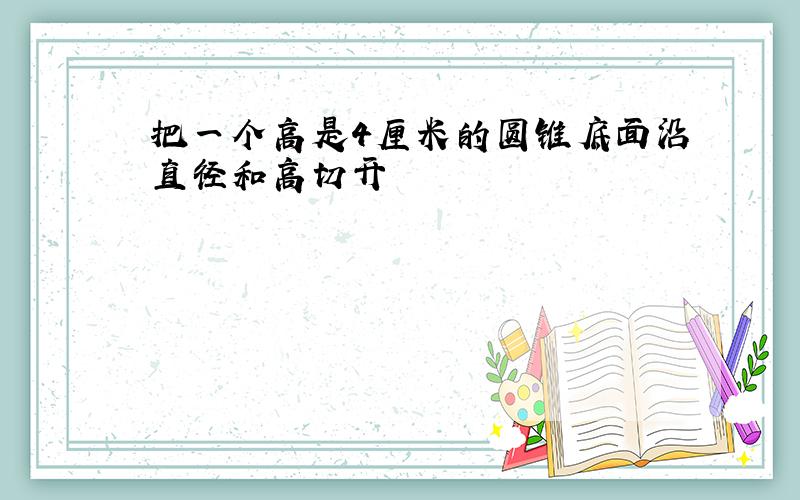 把一个高是4厘米的圆锥底面沿直径和高切开